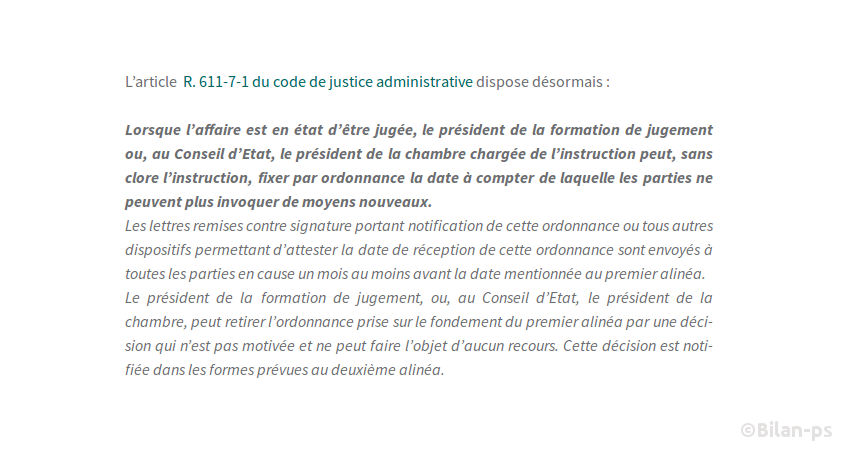 L'article R. 611-7-1 du code de justice administrative dispose désormais :

Lorsque l'affaire est en état d'être jugée, le président de la formation de jugement ou, au Conseil d'Etat, le président de la chambre chargée de l'instruction peut, sans clore l'instruction, fixer par ordonnance la date à compter de laquelle les parties ne peuvent plus invoquer de moyens nouveaux.

Les lettres remises contre signature portant notification de cette ordonnance ou tous autres dispositifs permettant d'attester la date de réception de cette ordonnance sont envoyés à toutes les parties en cause un mois au moins avant la date mentionnée au premier alinéa.

Le président de la formation de jugement, ou, au Conseil d'Etat, le président de la chambre, peut retirer l'ordonnance prise sur le fondement du premier alinéa par une décision qui n'est pas motivée et ne peut faire l'objet d'aucun recours. Cette décision est notifiée dans les formes prévues au deuxième alinéa.

©Bilan-ps